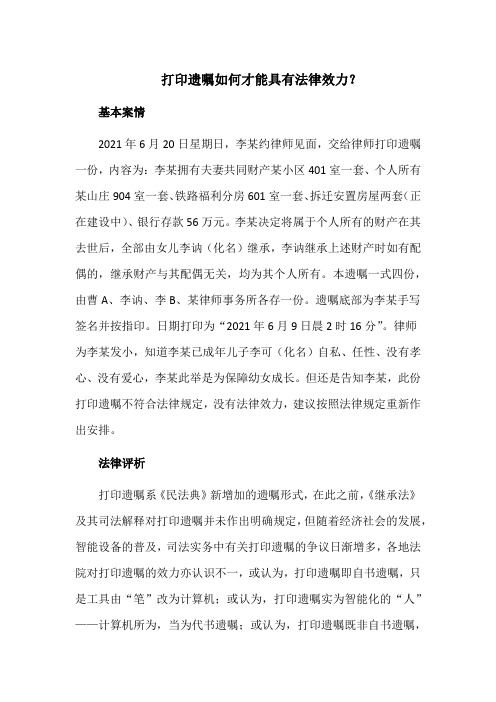 打印遗嘱如何才能具有法律效力？

基本案情

2021 年 6 月 20 日星期日，李某约律师见面，交给律师打印遗嘱一份，内容为：李某拥有夫妻共同财产某小区 401 室一套、个人所有某山庄 904 室一套、铁路福利分房 601 室一套、拆迁安置房屋两套（正在建设中）、银行存款 56 万元。李某决定将属于个人所有的财产在其去世后，全部由女儿李讷（化名）继承，李讷继承上述财产时如有配偶的，继承财产与其配偶无关，均为其个人所有。本遗嘱一式四份，由曹 A、李讷、李 B、某律师事务所各存一份。遗嘱底部为李某手写签名并按指印。日期打印为“2021 年 6 月 9 日晨 2 时 16 分”。律师为李某发小，知道李某已成年儿子李可（化名）自私、任性、没有孝心、没有爱心，李某此举是为保障幼女成长。但还是告知李某，此份打印遗嘱不符合法律规定，没有法律效力，建议按照法律规定重新作出安排。

法律评析

打印遗嘱系《民法典》新增加的遗嘱形式，在此之前，《继承法》及其司法解释对打印遗嘱并未作出明确规定，但随着经济社会的发展，智能设备的普及，司法实务中有关打印遗嘱的争议日渐增多，各地法院对打印遗嘱的效力亦认识不一，或认为，打印遗嘱即自书遗嘱，只是工具由“笔”改为计算机；或认为，打印遗嘱实为智能化的“人”——计算机所为，当为代书遗嘱；或认为，打印遗嘱既非自书遗嘱，